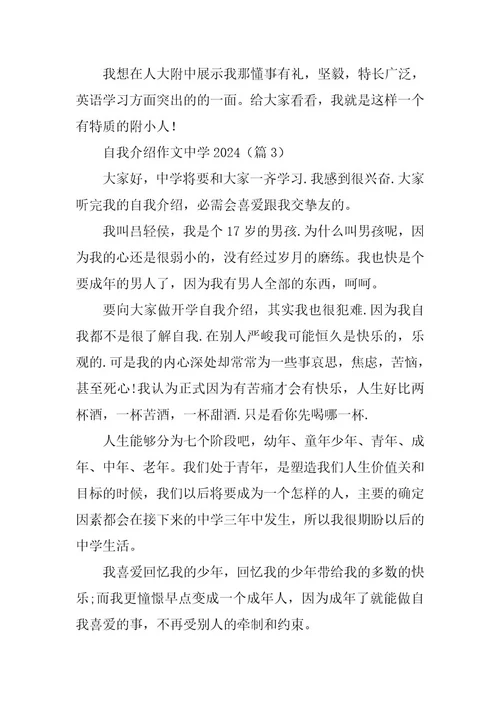 我想在人大附中展示我那懂事有礼，坚毅，特长广泛，英语学习方面突出的的一面。给大家看看，我就是这样一个有特质的附小人！

自我介绍作文中学 2024（篇 3）

大家好，中学将要和大家一齐学习.我感到很兴奋.大家听完我的自我介绍，必需会喜爱跟我交挚友的。

我叫吕轻侯，我是个 17 岁的男孩.为什么叫男孩呢，因为我的心还是很弱小的，没有经过岁月的磨练。我也快是个要成年的男人了，因为我有男人全部的东西，呵呵。

要向大家做开学自我介绍，其实我也很犯难.因为我自我都不是很了解自我.在别人严峻我可能恒久是快乐的，乐观的.可是我的内心深处却常常为一些事哀思，焦虑，苦恼，甚至死心!我认为正式因为有苦痛才会有快乐，人生好比两杯酒，一杯苦酒，一杯甜酒.只是看你先喝哪一杯.

人生能够分为七个阶段吧，幼年、童年少年、青年、成年、中年、老年。我们处于青年，是塑造我们人生价值关和目标的时候，我们以后将要成为一个怎样的人，主要的确定因素都会在接下来的中学三年中发生，所以我很期盼以后的中学生活。

我喜爱回忆我的少年，回忆我的少年带给我的多数的快乐;而我更憧憬早点变成一个成年人，因为成年了就能做自我喜爱的事，不再受别人的牵制和约束。